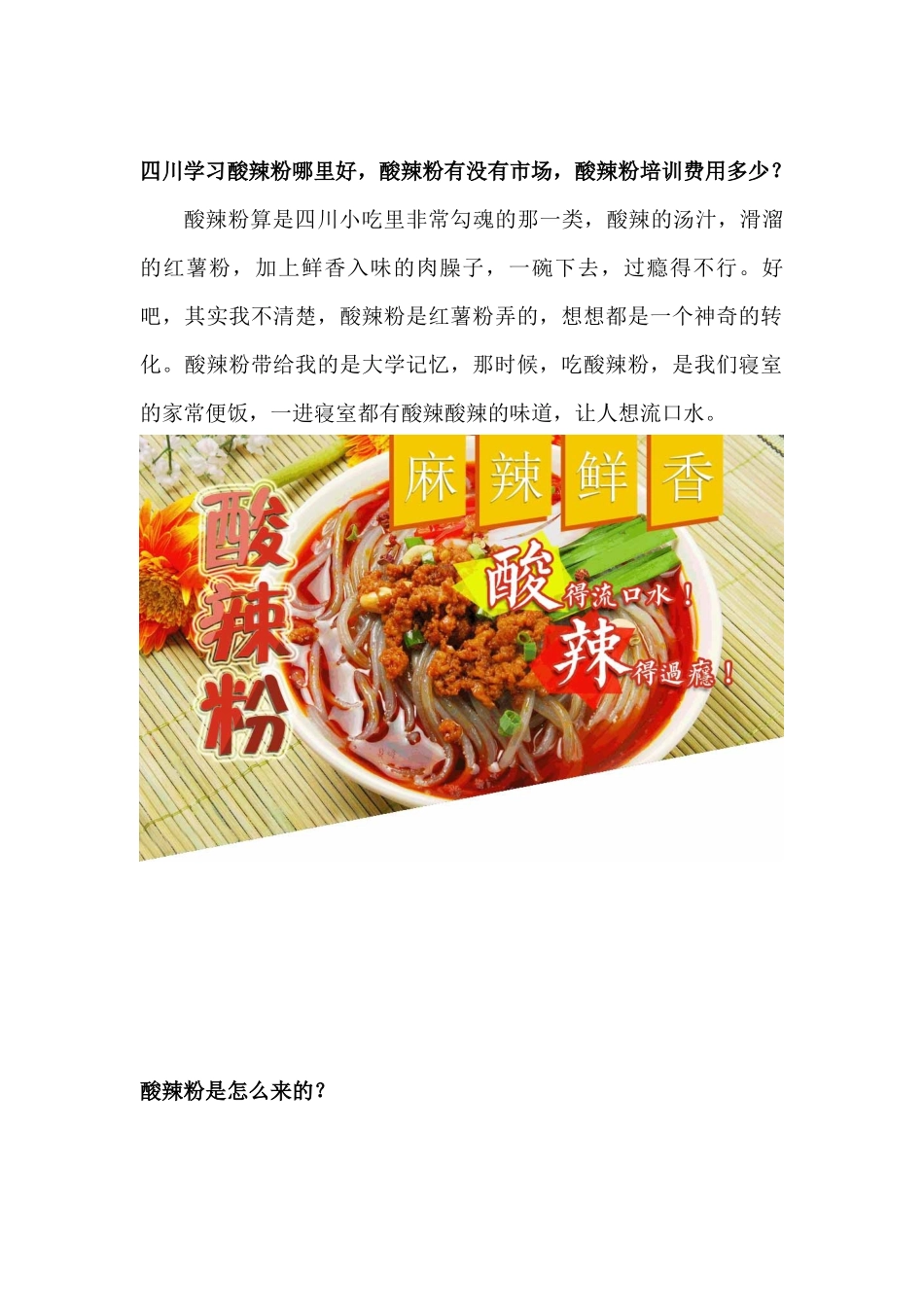 四川学习酸辣粉哪里好，酸辣粉有没有市场，酸辣粉培训费用多少？

酸辣粉算是四川小吃里非常勾魂的那一类，酸辣的汤汁，滑溜的红薯粉，加上鲜香入味的肉臊子，一碗下去，过瘾得不行。好吧，其实我不清楚，酸辣粉是红薯粉弄的，想想都是一个神奇的转化。酸辣粉带给我的是大学记忆，那时候，吃酸辣粉，是我们寝室的家常便饭，一进寝室都有酸辣酸辣的味道，让人想流口水。

麻 辣 鲜 香

酸辣粉

酸得流口水！

辣得過癮！

酸辣粉是怎么来的？